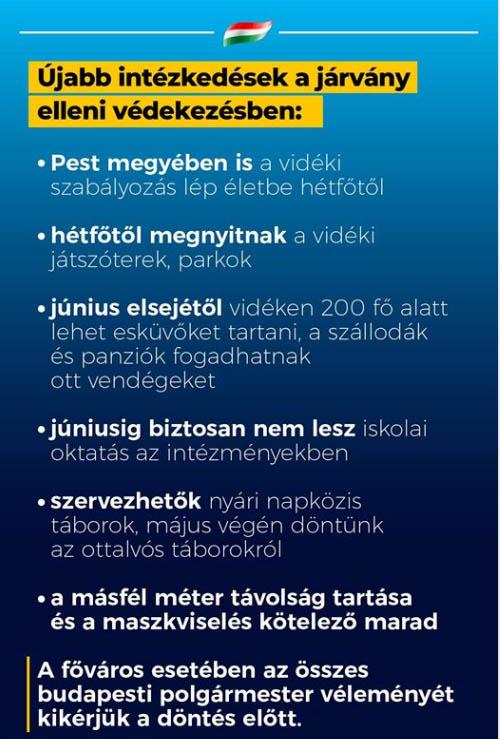 Újabb intézkedések a járvány elleni védekezésben:

• Pest megyében is a vidéki szabályozás lép életbe hétfőtől

• hétfőtől megnyitnak a vidéki játszóterek, parkok

• június elsejétől vidéken 200 fő alatt lehet esküvőket tartani, a szállodák és panziók fogadhatnak ott vendégeket

• júniusig biztosan nem lesz iskolai oktatás az intézményekben

• szervezhetők nyári napközis táborok, május végén döntünk az ottalvós táborokról

• a másfél méter távolság tartása és a maszkviselés kötelező marad

A főváros esetében az összes budapesti polgármester véleményét kikérjük a döntés előtt.